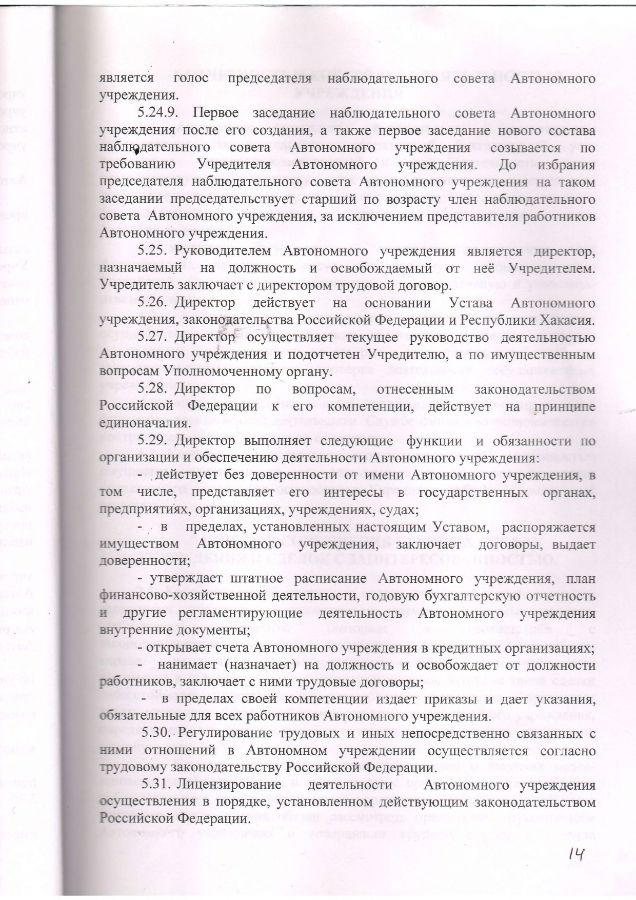 является голос председателя наблюдательного совета Автономного учреждения.

5.24.9. Первое заседание наблюдательного совета Автономного учреждения после его создания, а также первое заседание нового состава наблюдательного совета Автономного учреждения созывается по требованию Учредителя Автономного учреждения. До избрания председателя наблюдательного совета Автономного учреждения на таком заседании председательствует старший по возрасту член наблюдательного совета Автономного учреждения, за исключением представителя работников Автономного учреждения.

5.25. Руководителем Автономного учреждения является директор, назначаемый на должность и освобождаемый от неё Учредителем. Учредитель заключает с директором трудовой договор.

5.26. Директор действует на основании Устава Автономного учреждения, законодательства Российской Федерации и Республики Хакасия.

5.27. Директор осуществляет текущее руководство деятельностью Автономного учреждения и подотчетен Учредителю, а по имущественным вопросам Уполномоченному органу.

5.28. Директор по вопросам, отнесенным законодательством Российской Федерации к его компетенции, действует на принципе единоначалия.

5.29. Директор выполняет следующие функции и обязанности по организации и обеспечению деятельности Автономного учреждения:

- действует без доверенности от имени Автономного учреждения, в том числе, представляет его интересы в государственных органах, предприятиях, организациях, учреждениях, судах;

- в пределах, установленных настоящим Уставом, распоряжается имуществом Автономного учреждения, заключает договоры, выдает доверенности;

- утверждает штатное расписание Автономного учреждения, план финансово-хозяйственной деятельности, годовую бухгалтерскую отчетность и другие регламентирующие деятельность Автономного учреждения внутренние документы;

- открывает счета Автономного учреждения в кредитных организациях;

- нанимает (назначает) на должность и освобождает от должности работников, заключает с ними трудовые договоры;

- в пределах своей компетенции издает приказы и дает указания, обязательные для всех работников Автономного учреждения.

5.30. Регулирование трудовых и иных непосредственно связанных с ними отношений в Автономном учреждении осуществляется согласно трудовому законодательству Российской Федерации.

5.31. Лицензирование деятельности Автономного учреждения осуществления в порядке, установленном действующим законодательством Российской Федерации.

14